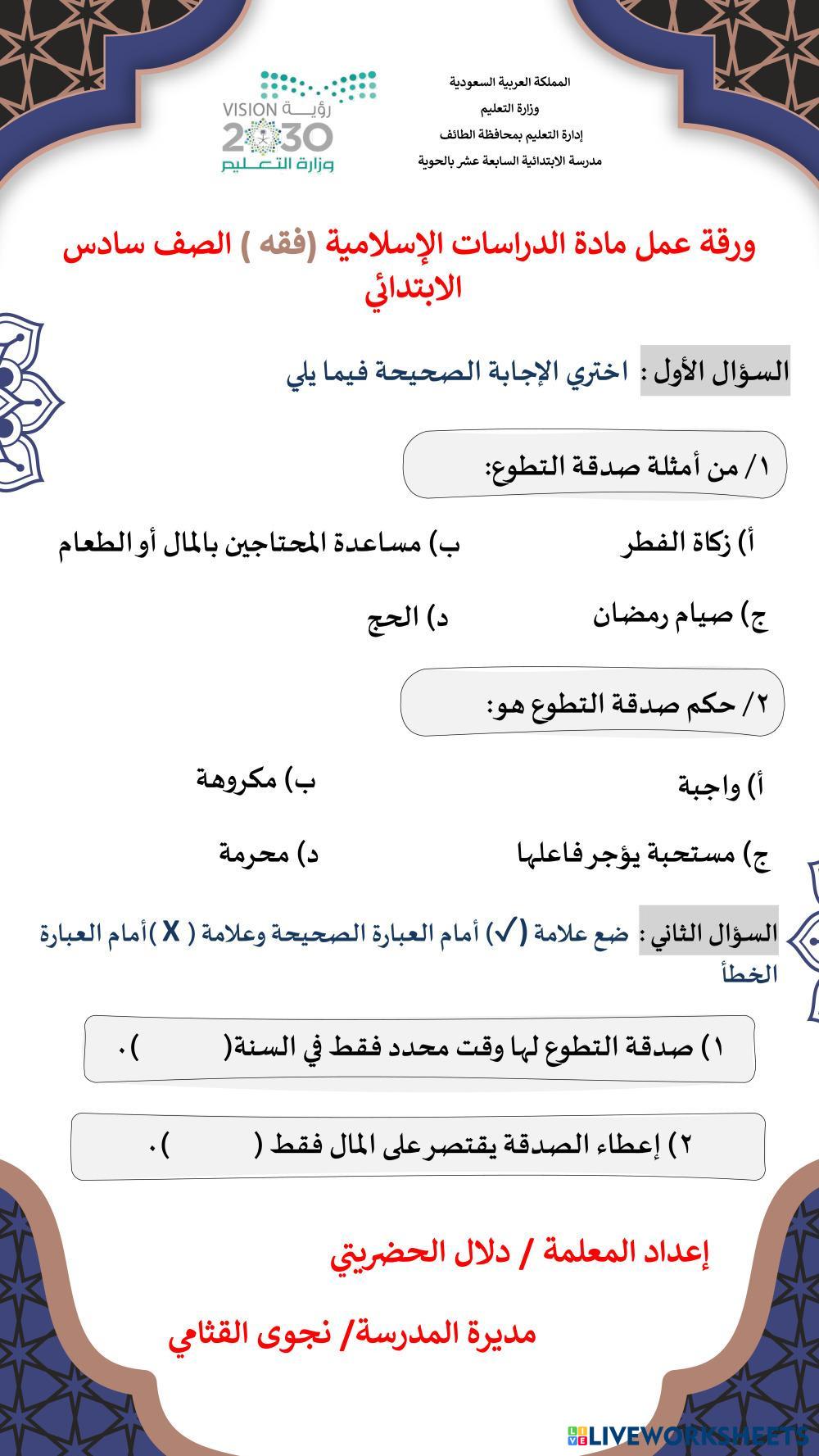 المملكة العربية السعودية
وزارة التعليم
إدارة التعليم بمحافظة الطائف
مدرسة الابتدائية السابعة عشر بالحوية

رؤية VISION 2030
وزارة التعليم

ورقة عمل مادة الدراسات الإسلامية (فقه ) الصف سادس الابتدائي

السؤال الأول : اختري الإجابة الصحيحة فيما يلي

١/ من أمثلة صدقة التطوع:

أ) زكاة الفطر ب) مساعدة المحتاجين بالمال أو الطعام

ج) صيام رمضان د) الحج

٢/ حكم صدقة التطوع هو:

أ) واجبة ب) مكروهة

ج) مستحبة يؤجر فاعلها د) محرمة

السؤال الثاني : ضع علامة (✓) أمام العبارة الصحيحة وعلامة ( X )أمام العبارة الخطأ

١) صدقة التطوع لها وقت محدد فقط في السنة( ).

٢) إعطاء الصدقة يقتصر على المال فقط ( ).

إعداد المعلمة / دلال الحضريتي

مديرة المدرسة/ نجوى القثامي

LIVEWORKSHEETS